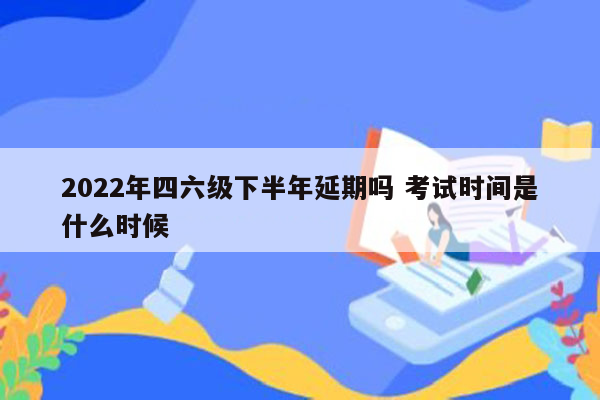 2022年四六级下半年延期吗 考试时间是什么时候